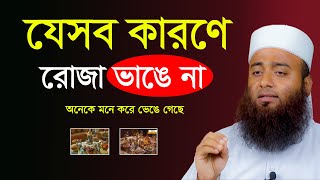 যেসব কারণে
রোজা ভাঙে না
অনেকে মনে করে ভেঙে গেছে